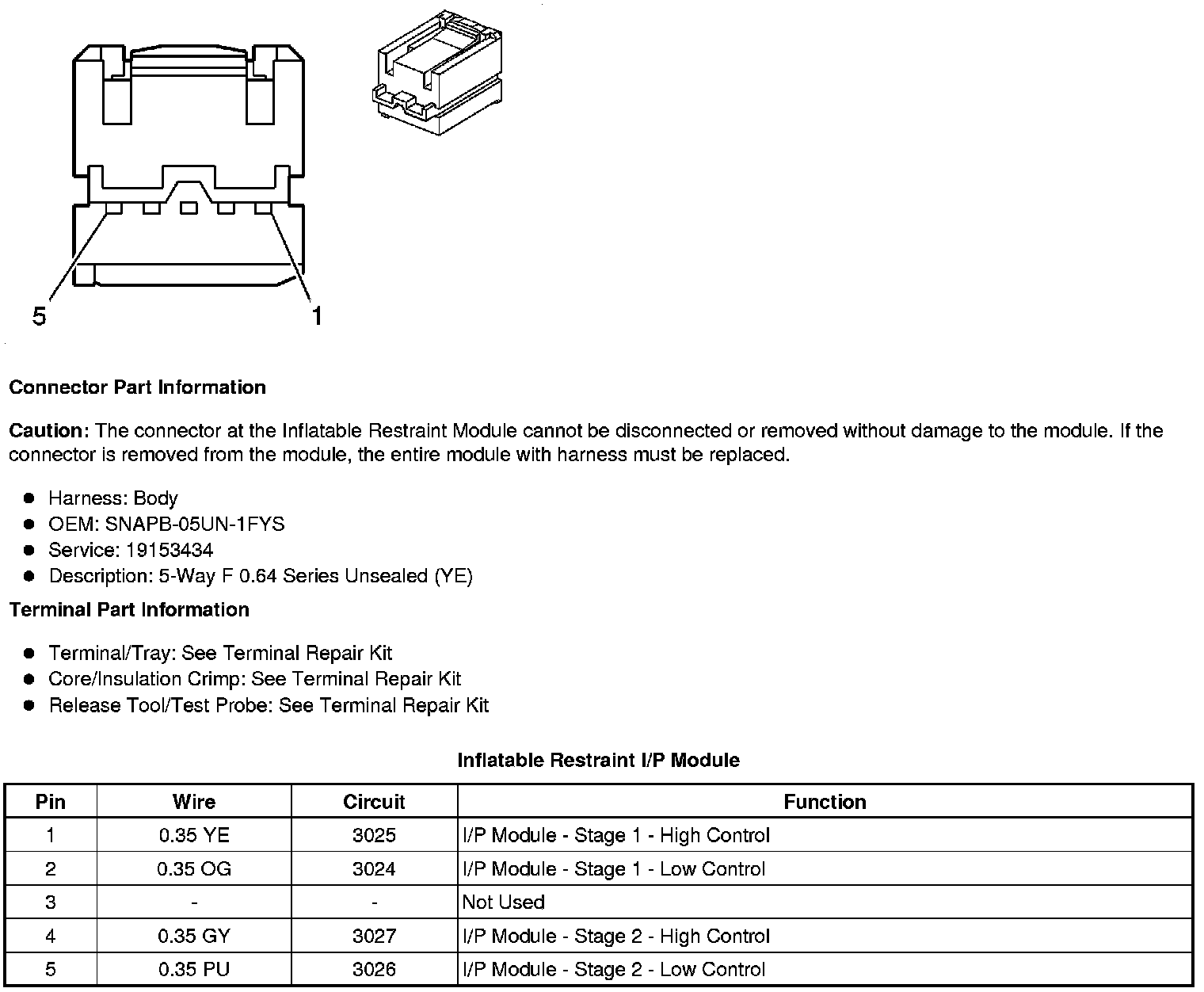 5
1

Connector Part Information

Caution: The connector at the Inflatable Restraint Module cannot be disconnected or removed without damage to the module. If the connector is removed from the module, the entire module with harness must be replaced.

- Harness: Body
- OEM: SNAPB-05UN-1FYS
- Service: 19153434
- Description: 5-Way F 0.64 Series Unsealed (YE)

Terminal Part Information

- Terminal/Tray: See Terminal Repair Kit
- Core/Insulation Crimp: See Terminal Repair Kit
- Release Tool/Test Probe: See Terminal Repair Kit

Inflatable Restraint I/P Module

| Pin | Wire | Circuit | Function |
|---|---|---|---|
| 1 | 0.35 YE | 3025 | I/P Module - Stage 1 - High Control |
| 2 | 0.35 OG | 3024 | I/P Module - Stage 1 - Low Control |
| 3 | - | - | Not Used |
| 4 | 0.35 GY | 3027 | I/P Module - Stage 2 - High Control |
| 5 | 0.35 PU | 3026 | I/P Module - Stage 2 - Low Control |